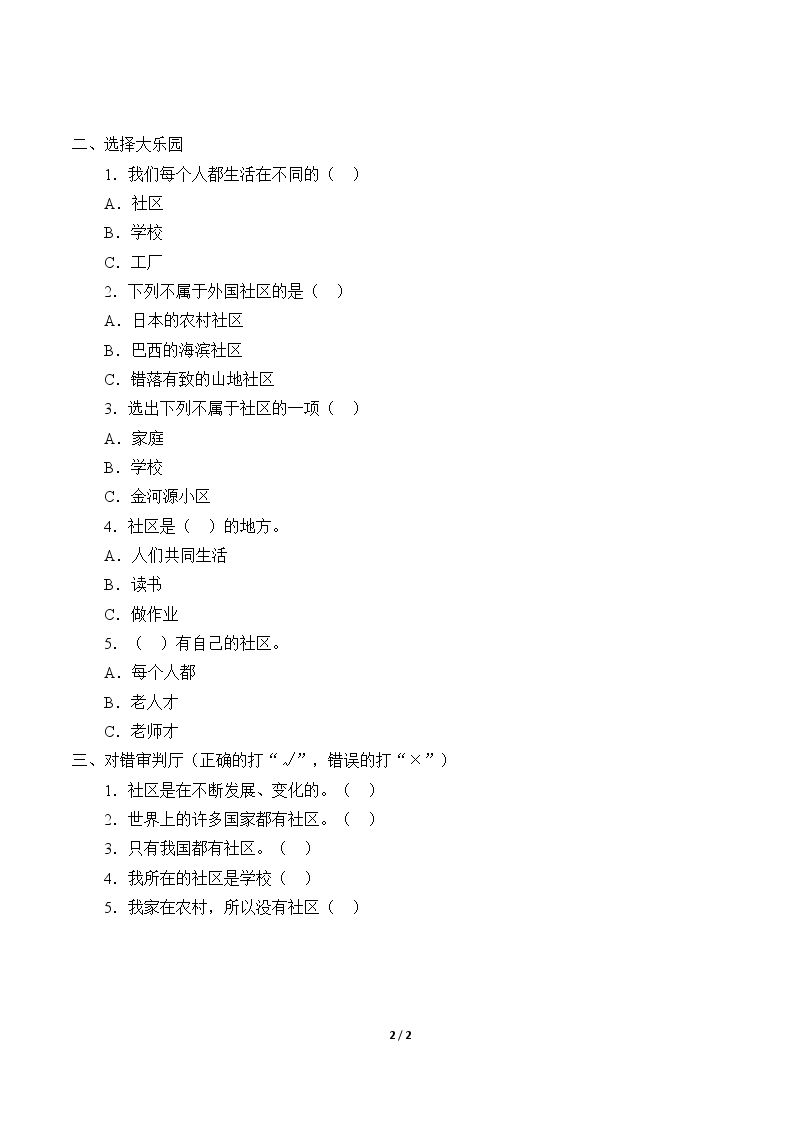 二、选择大乐园

1.我们每个人都生活在不同的（ ）

A.社区

B.学校

C.工厂

2.下列不属于外国社区的是（ ）

A.日本的农村社区

B.巴西的海滨社区

C.错落有致的山地社区

3.选出下列不属于社区的一项（ ）

A.家庭

B.学校

C.金河源小区

4.社区是（ ）的地方。

A.人们共同生活

B.读书

C.做作业

5.（ ）有自己的社区。

A.每个人都

B.老人才

C.老师才

三、对错审判厅（正确的打“√”，错误的打“×”）

1.社区是在不断发展、变化的。（ ）

2.世界上的许多国家都有社区。（ ）

3.只有我国都有社区。（ ）

4.我所在的社区是学校（ ）

5.我家在农村，所以没有社区（ ）

2 / 2